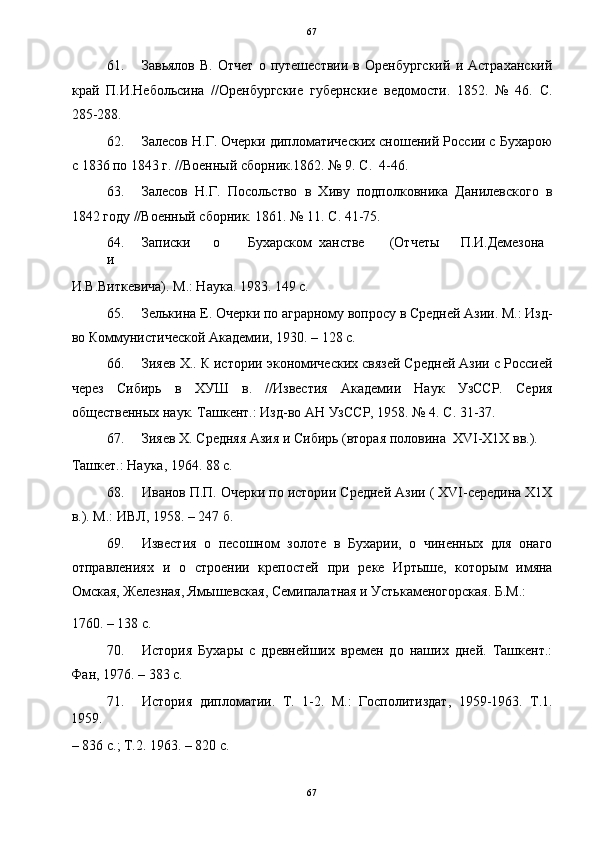 67

61. Завьялов В. Отчет о путешествии в Оренбургский и Астраханский край П.И.Небольсина //Оренбургские губернские ведомости. 1852. № 46. С. 285-288.

62. Залесов Н.Г. Очерки дипломатических сношений России с Бухарою с 1836 по 1843 г. //Военный сборник.1862. № 9. С. 4-46.

63. Залесов Н.Г. Посольство в Хиву подполковника Данилевского в 1842 году //Военный сборник. 1861. № 11. С. 41-75.

64. Записки о Бухарском ханстве (Отчеты П.И.Демезона и

И.В.Виткевича). М.: Наука. 1983. 149 с.

65. Зелькина Е. Очерки по аграрному вопросу в Средней Азии. М.: Изд-во Коммунистической Академии, 1930. – 128 с.

66. Зияев Х.. К истории экономических связей Средней Азии с Россией через Сибирь в ХУШ в. //Известия Академии Наук УзССР. Серия общественных наук. Ташкент.: Изд-во АН УзССР, 1958. № 4. С. 31-37.

67. Зияев Х. Средняя Азия и Сибирь (вторая половина XVI-X1X вв.).

Ташкет.: Наука, 1964. 88 с.

68. Иванов П.П. Очерки по истории Средней Азии ( XVI-середина X1X в.). М.: ИВЛ, 1958. – 247 б.

69. Известия о песошном золоте в Бухарии, о чиненных для онаго отправлениях и о строении крепостей при реке Иртыше, которым имяна Омская, Железная, Ямышевская, Семипалатная и Устькаменогорская. Б.М.:

1760. – 138 с.

70. История Бухары с древнейших времен до наших дней. Ташкент.: Фан, 1976. – 383 с.

71. История дипломатии. Т. 1-2. М.: Госполитиздат, 1959-1963. Т.1. 1959.

– 836 с.; Т.2. 1963. – 820 с.

67